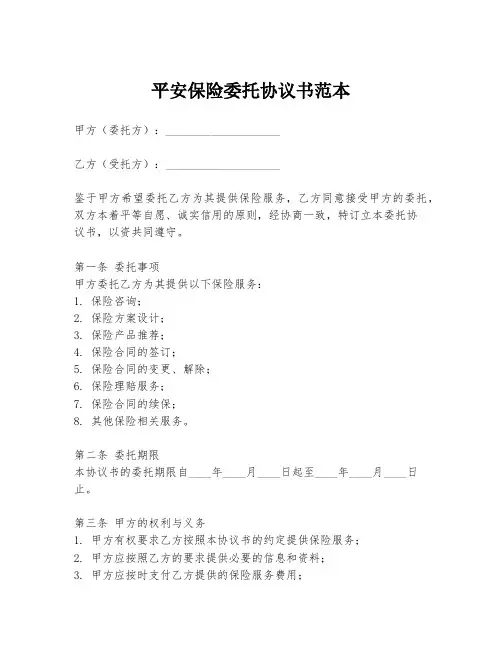 平安保险委托协议书范本

甲方（委托方）：____________________

乙方（受托方）：____________________

鉴于甲方希望委托乙方为其提供保险服务，乙方同意接受甲方的委托，双方本着平等自愿、诚实信用的原则，经协商一致，特订立本委托协议书，以资共同遵守。

第一条 委托事项
甲方委托乙方为其提供以下保险服务：
1. 保险咨询；
2. 保险方案设计；
3. 保险产品推荐；
4. 保险合同的签订；
5. 保险合同的变更、解除；
6. 保险理赔服务；
7. 保险合同的续保；
8. 其他保险相关服务。

第二条 委托期限
本协议书的委托期限自____年____月____日起至____年____月____日止。

第三条 甲方的权利与义务
1. 甲方有权要求乙方按照本协议书的约定提供保险服务；
2. 甲方应按照乙方的要求提供必要的信息和资料；
3. 甲方应按时支付乙方提供的保险服务费用；